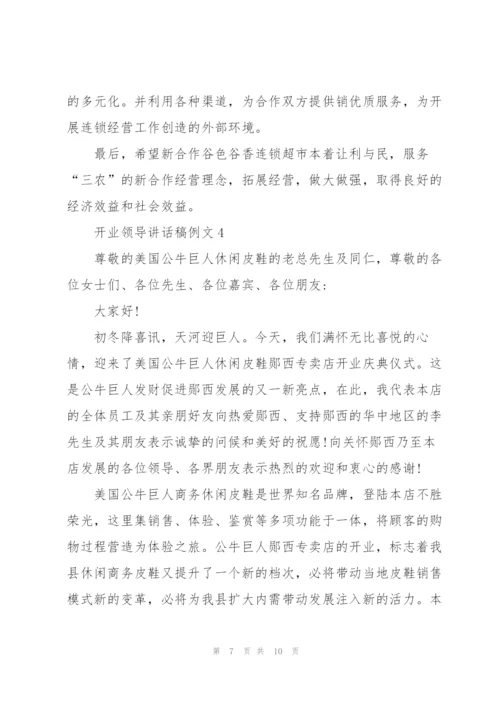 的多元化。并利用各种渠道，为合作双方提供销优质服务，为开展连锁经营工作创造的外部环境。

最后，希望新合作谷色谷香连锁超市本着让利与民，服务“三农”的新合作经营理念，拓展经营，做大做强，取得良好的经济效益和社会效益。

开业领导讲话稿例文4

尊敬的美国公牛巨人休闲皮鞋的老总先生及同仁，尊敬的各位女士们、各位先生、各位嘉宾、各位朋友：

大家好！

初冬降喜讯，天河迎巨人。今天，我们满怀无比喜悦的心情，迎来了美国公牛巨人休闲皮鞋郧西专卖店开业庆典仪式。这是公牛巨人发财促进郧西发展的又一新亮点，在此，我代表本店的全体员工及其亲朋好友向热爱郧西、支持郧西的华中地区的李先生及其朋友表示诚挚的问候和美好的祝愿！向关怀郧西乃至本店发展的各位领导、各界朋友表示热烈的欢迎和衷心的感谢！

美国公牛巨人商务休闲皮鞋是世界知名品牌，登陆本店不胜荣光，这里集销售、体验、鉴赏等多项功能于一体，将顾客的购物过程营造为体验之旅。公牛巨人郧西专卖店的开业，标志着我县休闲商务皮鞋又提升了一个新的档次，必将带动当地皮鞋销售模式新的变革，必将为我县扩大内需带动发展注入新的活力。本

第 7 页 共 10 页